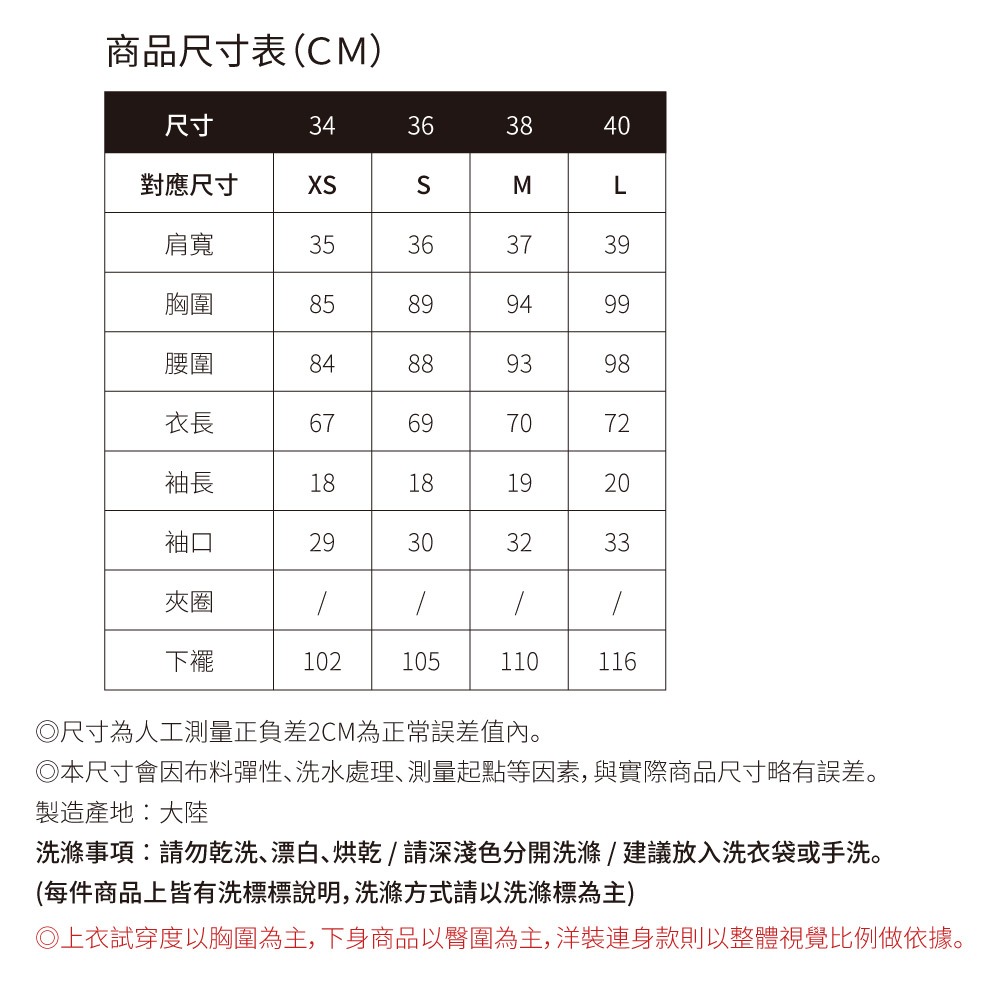 商品尺寸表(CM)

| 尺寸 | 34 | 36 | 38 | 40 |
|---|---|---|---|---|
| 對應尺寸 | XS | S | M | L |
| 肩寬 | 35 | 36 | 37 | 39 |
| 胸圍 | 85 | 89 | 94 | 99 |
| 腰圍 | 84 | 88 | 93 | 98 |
| 衣長 | 67 | 69 | 70 | 72 |
| 袖長 | 18 | 18 | 19 | 20 |
| 袖口 | 29 | 30 | 32 | 33 |
| 夾圈 | / | / | / | / |
| 下襬 | 102 | 105 | 110 | 116 |

◎尺寸為人工測量正負差2CM為正常誤差值內。
◎本尺寸會因布料彈性、洗水處理、測量起點等因素,與實際商品尺寸略有誤差。
製造產地:大陸
洗滌事項:請勿乾洗、漂白、烘乾 / 請深淺色分開洗滌 / 建議放入洗衣袋或手洗。
(每件商品上皆有洗標標說明,洗滌方式請以洗滌標為主)
◎上衣試穿度以胸圍為主,下身商品以臀圍為主,洋裝連身款則以整體視覺比例做依據。